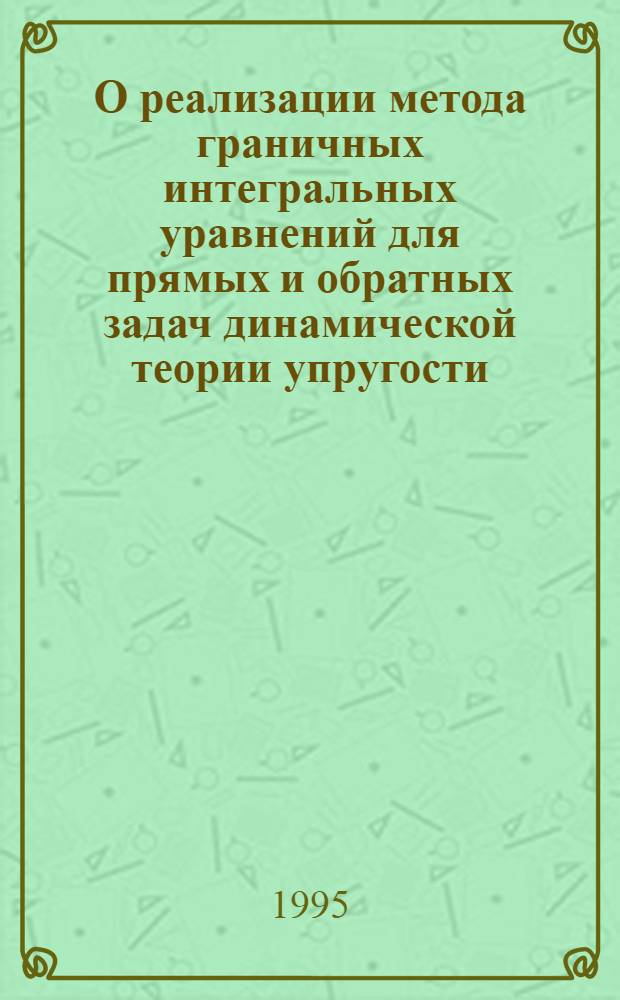 О реализации метода граничных интегральных уравнений для прямых и обратных задач динамической теории упругости

1995